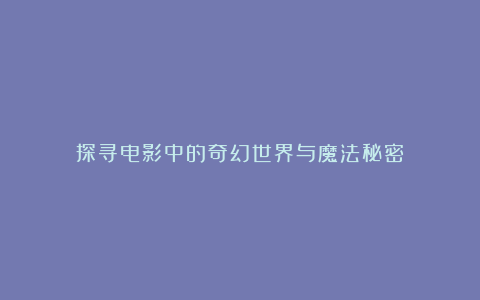 探寻电影中的奇幻世界与魔法秘密